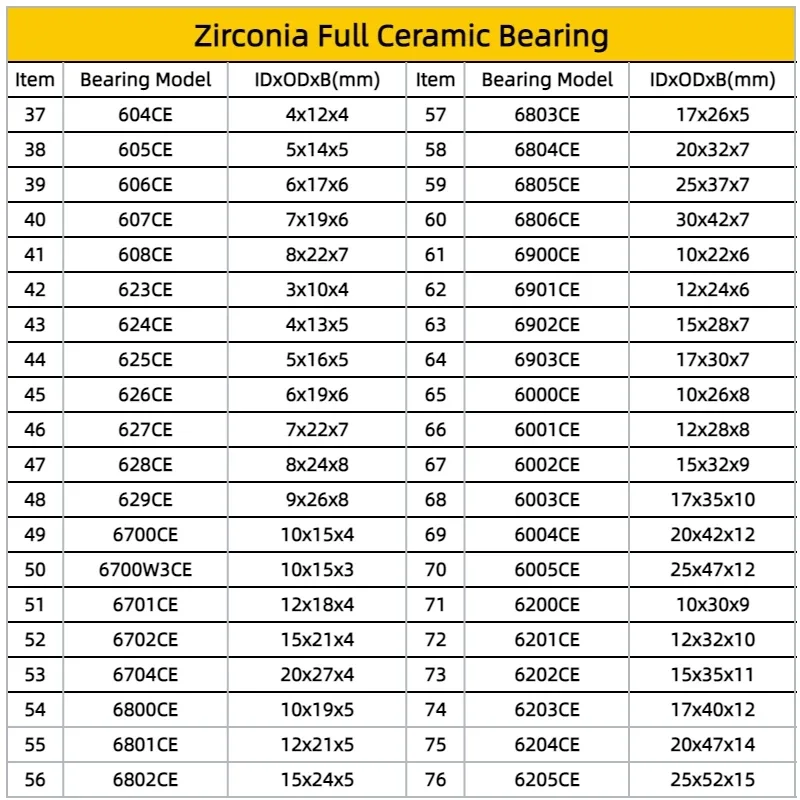 Zirconia Full Ceramic Bearing

| Item | Bearing Model | IDxODxB(mm) | Item | Bearing Model | IDxODxB(mm) |
|---|---|---|---|---|---|
| 37 | 604CE | 4x12x4 | 57 | 6803CE | 17x26x5 |
| 38 | 605CE | 5x14x5 | 58 | 6804CE | 20x32x7 |
| 39 | 606CE | 6x17x6 | 59 | 6805CE | 25x37x7 |
| 40 | 607CE | 7x19x6 | 60 | 6806CE | 30x42x7 |
| 41 | 608CE | 8x22x7 | 61 | 6900CE | 10x22x6 |
| 42 | 623CE | 3x10x4 | 62 | 6901CE | 12x24x6 |
| 43 | 624CE | 4x13x5 | 63 | 6902CE | 15x28x7 |
| 44 | 625CE | 5x16x5 | 64 | 6903CE | 17x30x7 |
| 45 | 626CE | 6x19x6 | 65 | 6000CE | 10x26x8 |
| 46 | 627CE | 7x22x7 | 66 | 6001CE | 12x28x8 |
| 47 | 628CE | 8x24x8 | 67 | 6002CE | 15x32x9 |
| 48 | 629CE | 9x26x8 | 68 | 6003CE | 17x35x10 |
| 49 | 6700CE | 10x15x4 | 69 | 6004CE | 20x42x12 |
| 50 | 6700W3CE | 10x15x3 | 70 | 6005CE | 25x47x12 |
| 51 | 6701CE | 12x18x4 | 71 | 6200CE | 10x30x9 |
| 52 | 6702CE | 15x21x4 | 72 | 6201CE | 12x32x10 |
| 53 | 6704CE | 20x27x4 | 73 | 6202CE | 15x35x11 |
| 54 | 6800CE | 10x19x5 | 74 | 6203CE | 17x40x12 |
| 55 | 6801CE | 12x21x5 | 75 | 6204CE | 20x47x14 |
| 56 | 6802CE | 15x24x5 | 76 | 6205CE | 25x52x15 |